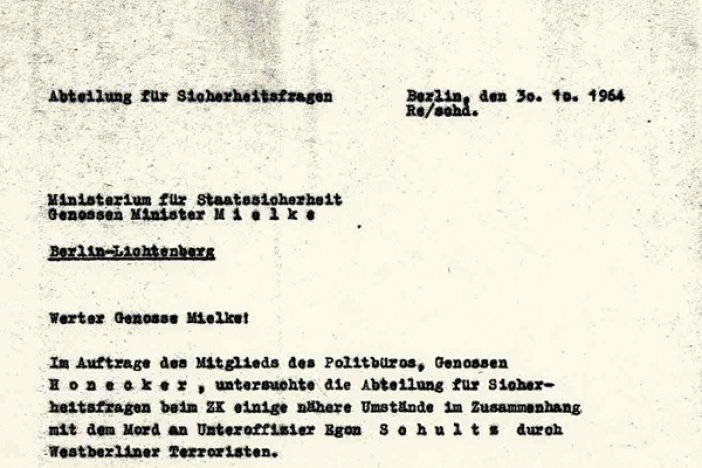 Abteilung für Sicherheitsfragen

Berlin, den 3o. 1o. 1964
Re/schd.

Ministerium für Staatssicherheit
Genossen Minister M i e l k e

Berlin-Lichtenberg

Werter Genosse Mielke!

Im Auftrage des Mitglieds des Politbüros, Genossen H o n e c k e r , untersuchte die Abteilung für Sicherheitsfragen beim ZK einige nähere Umstände im Zusammenhang mit dem Mord an Unteroffizier Egon S c h u l t z durch Westberliner Terroristen.